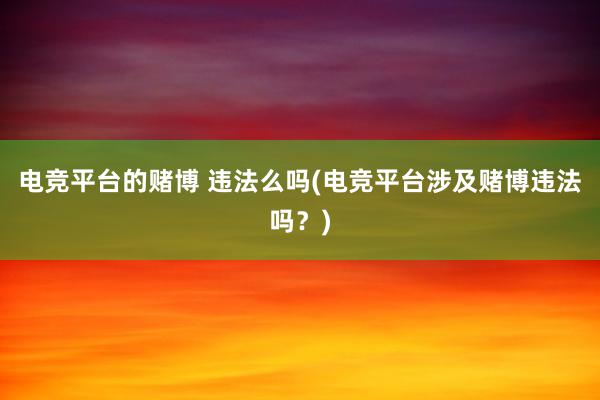 电竞平台的赌博 违法么吗(电竞平台涉及赌博违法吗？)